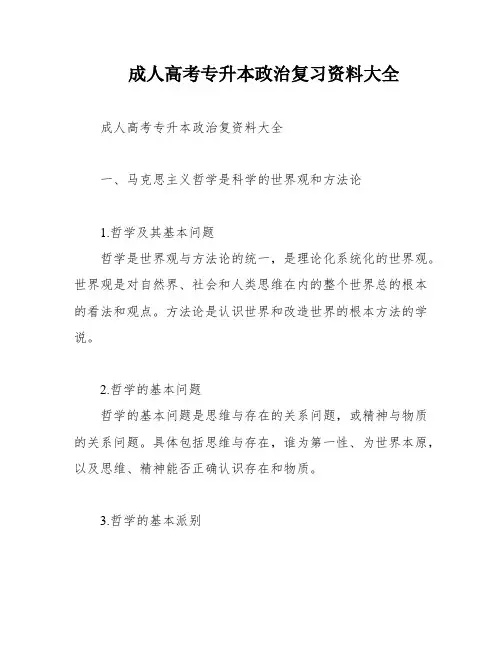 成人高考专升本政治复习资料大全

成人高考专升本政治复资料大全

一、马克思主义哲学是科学的世界观和方法论

1.哲学及其基本问题

哲学是世界观与方法论的统一，是理论化系统化的世界观。世界观是对自然界、社会和人类思维在内的整个世界总的根本的看法和观点。方法论是认识世界和改造世界的根本方法的学说。

2.哲学的基本问题

哲学的基本问题是思维与存在的关系问题，或精神与物质的关系问题。具体包括思维与存在，谁为第一性、为世界本原，以及思维、精神能否正确认识存在和物质。

3.哲学的基本派别